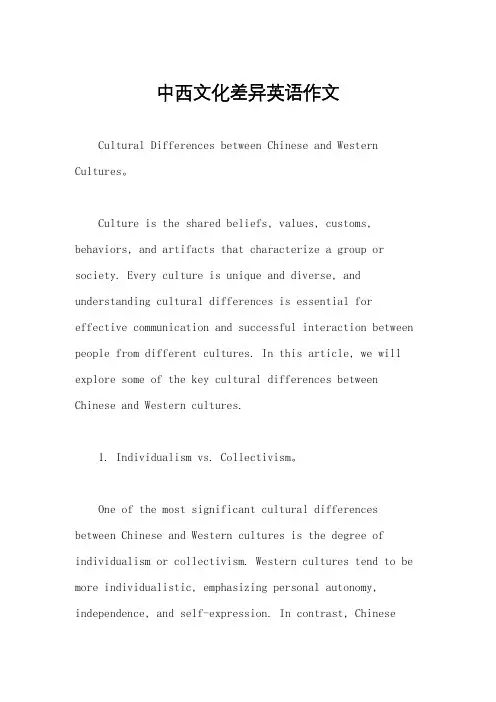 中西文化差异英语作文

Cultural Differences between Chinese and Western Cultures。

Culture is the shared beliefs, values, customs, behaviors, and artifacts that characterize a group or society. Every culture is unique and diverse, and understanding cultural differences is essential for effective communication and successful interaction between people from different cultures. In this article, we will explore some of the key cultural differences between Chinese and Western cultures.

1. Individualism vs. Collectivism。

One of the most significant cultural differences between Chinese and Western cultures is the degree of individualism or collectivism. Western cultures tend to be more individualistic, emphasizing personal autonomy, independence, and self-expression. In contrast, Chinese